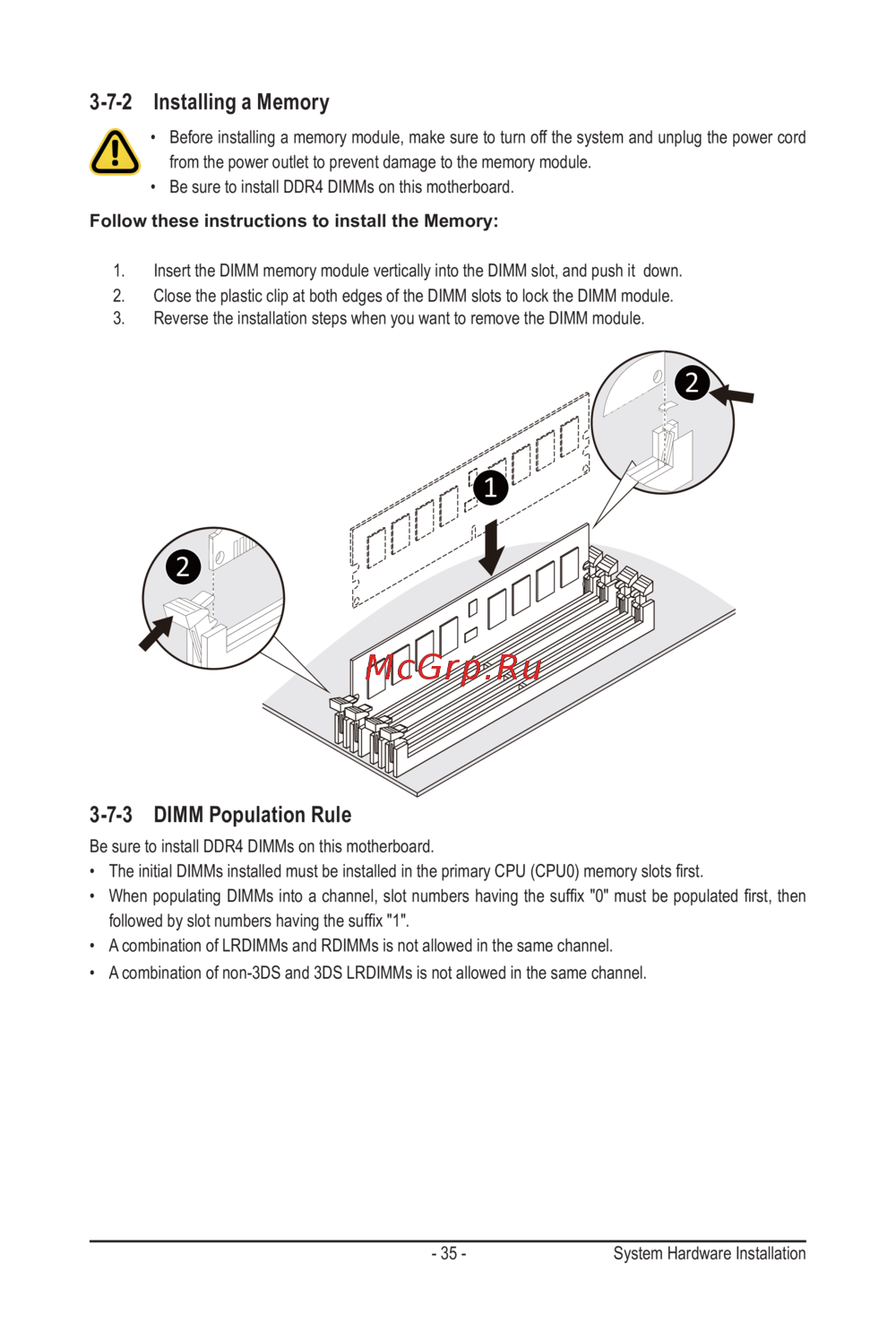 3-7-2 Installing a Memory

• Before installing a memory module, make sure to turn off the system and unplug the power cord from the power outlet to prevent damage to the memory module.
• Be sure to install DDR4 DIMMs on this motherboard.

Follow these instructions to install the Memory:

1. Insert the DIMM memory module vertically into the DIMM slot, and push it down.
2. Close the plastic clip at both edges of the DIMM slots to lock the DIMM module.
3. Reverse the installation steps when you want to remove the DIMM module.

2

1

2

McGrp.Ru

3-7-3 DIMM Population Rule

Be sure to install DDR4 DIMMs on this motherboard.
• The initial DIMMs installed must be installed in the primary CPU (CPU0) memory slots first.
• When populating DIMMs into a channel, slot numbers having the suffix "0" must be populated first, then followed by slot numbers having the suffix "1".
• A combination of LRDIMMs and RDIMMs is not allowed in the same channel.
• A combination of non-3DS and 3DS LRDIMMs is not allowed in the same channel.

- 35 -

System Hardware Installation